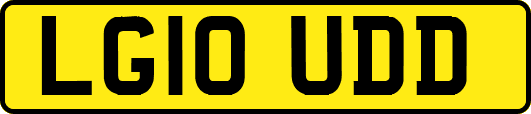 LG10 UDD